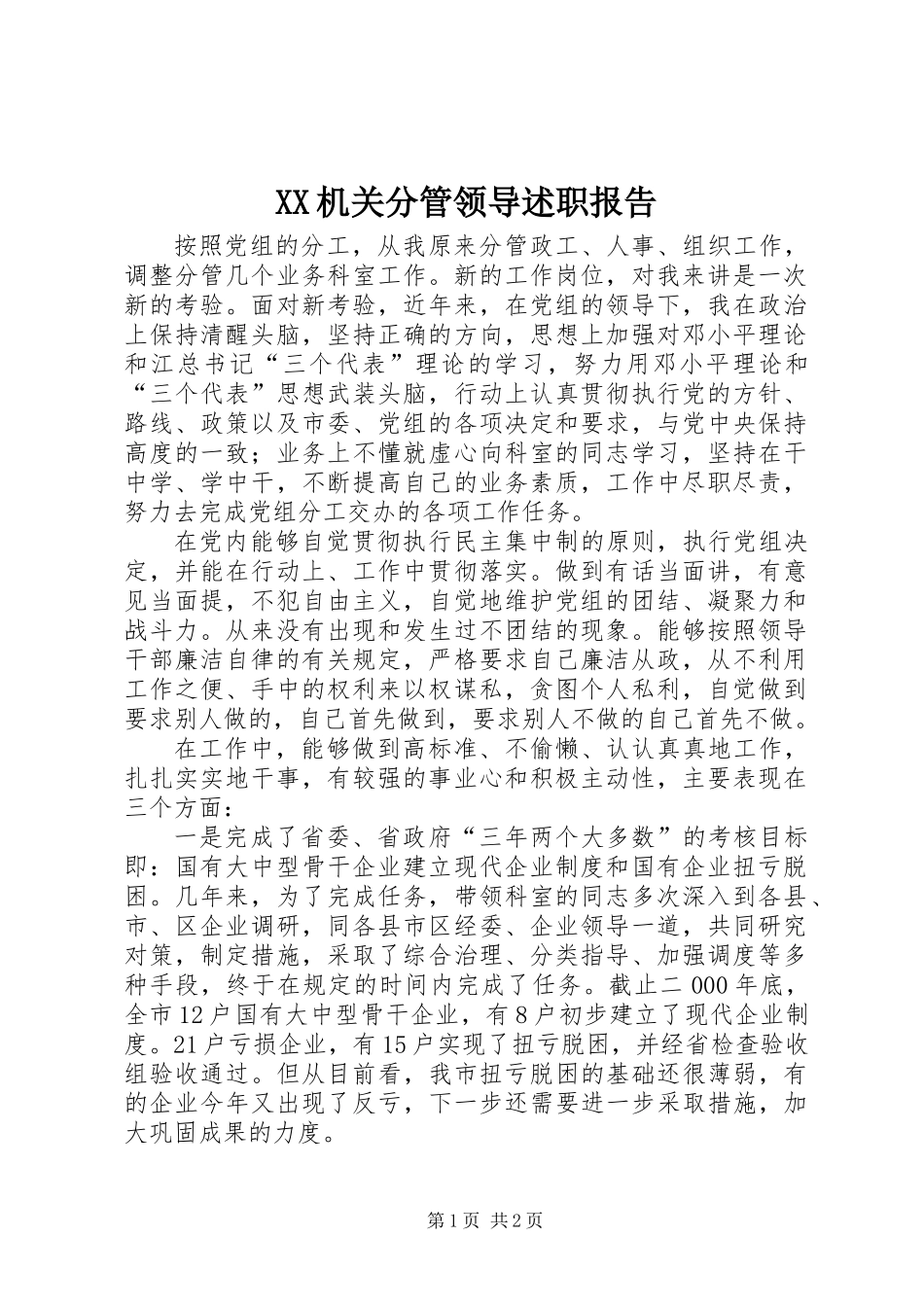 XX机关分管领导述职报告

按照党组的分工，从我原来分管政工、人事、组织工作，调整分管几个业务科室工作。新的工作岗位，对我来讲是一次新的考验。面对新考验，近年来，在党组的领导下，我在政治上保持清醒头脑，坚持正确的方向，思想上加强对邓小平理论和江总书记“三个代表”理论的学习，努力用邓小平理论和“三个代表”思想武装头脑，行动上认真贯彻执行党的方针、路线、政策以及市委、党组的各项决定和要求，与党中央保持高度的一致；业务上不懂就虚心向科室的同志学习，坚持在干中学、学中干，不断提高自己的业务素质，工作中尽职尽责，努力去完成党组分工交办的各项工作任务。

在党内能够自觉贯彻执行民主集中制的原则，执行党组决定，并能在行动上、工作中贯彻落实。做到有话当面讲，有意见当面提，不犯自由主义，自觉地维护党组的团结、凝聚力和战斗力。从来没有出现和发生过不团结的现象。能够按照领导干部廉洁自律的有关规定，严格要求自己廉洁从政，从不利用工作之便、手中的权利来以权谋私，贪图个人私利，自觉做到要求别人做的，自己首先做到，要求别人不做的自己首先不做。

在工作中，能够做到高标准、不偷懒、认认真真地工作，扎扎实实地干事，有较强的事业心和积极主动性，主要表现在三个方面：

一是完成了省委、省政府“三年两个大多数”的考核目标即：国有大中型骨干企业建立现代企业制度和国有企业扭亏脱困。几年来，为了完成任务，带领科室的同志多次深入到各县、市、区企业调研，同各县市区经委、企业领导一道，共同研究对策，制定措施，采取了综合治理、分类指导、加强调度等多种手段，终于在规定的时间内完成了任务。截止二000年底，全市12户国有大中型骨干企业，有8户初步建立了现代企业制度。21户亏损企业，有15户实现了扭亏脱困，并经省检查验收组验收通过。但从目前看，我市扭亏脱困的基础还很薄弱，有的企业今年又出现了反亏，下一步还需要进一步采取措施，加大巩固成果的力度。

第1页 共2页